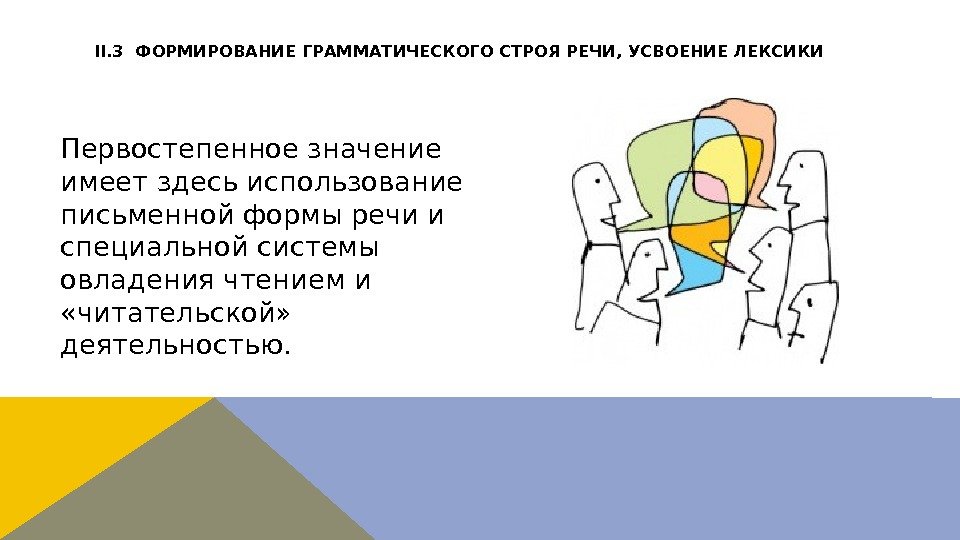 II.3 ФОРМИРОВАНИЕ ГРАММАТИЧЕСКОГО СТРОЯ РЕЧИ, УСВОЕНИЕ ЛЕКСИКИ

Первостепенное значение имеет здесь использование письменной формы речи и специальной системы овладения чтением и «читательской» деятельностью.